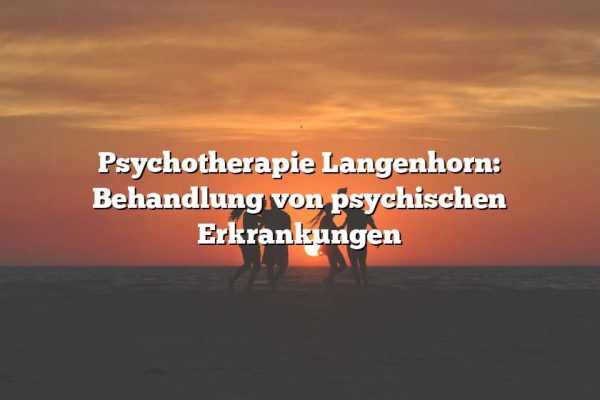 Psychotherapie Langenhorn: Behandlung von psychischen Erkrankungen